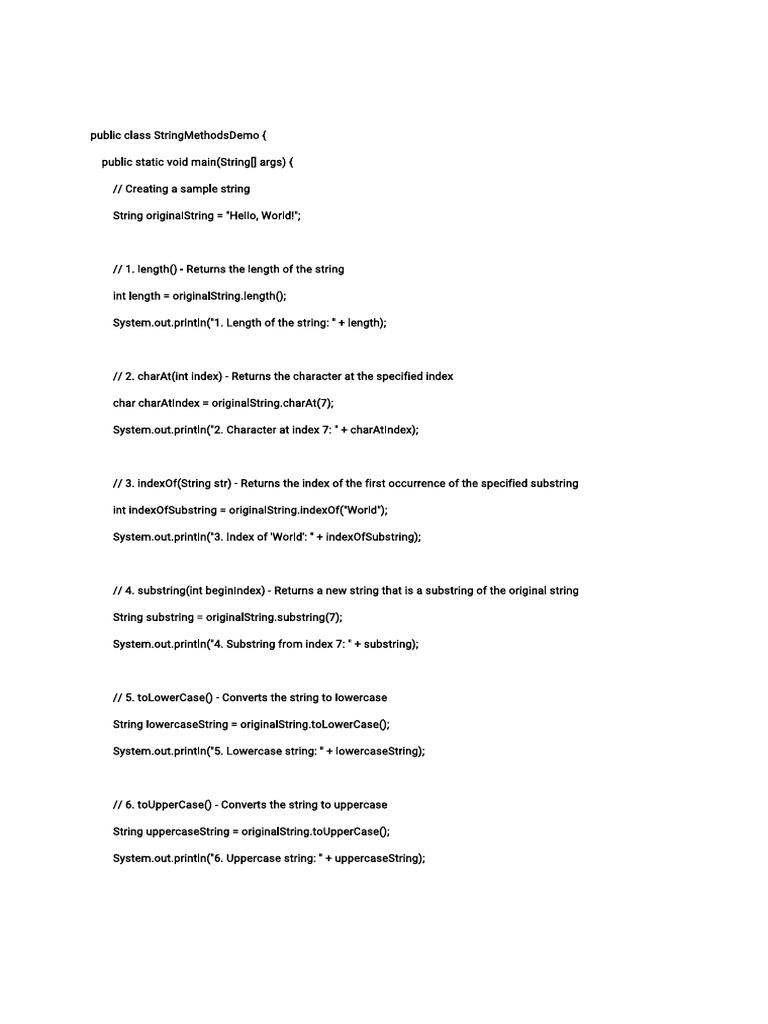 public class StringMethodsDemo {

public static void main(String[] args) {

// Creating a sample string

String originalString = "Hello, World!";

// 1. length() - Returns the length of the string

int length = originalString.length();

System.out.println("1. Length of the string: " + length);

// 2. charAt(int index) - Returns the character at the specified index

char charAtIndex = originalString.charAt(7);

System.out.println("2. Character at index 7: " + charAtIndex);

// 3. indexOf(String str) - Returns the index of the first occurrence of the specified substring

int indexOfSubstring = originalString.indexOf("World");

System.out.println("3. Index of 'World': " + indexOfSubstring);

// 4. substring(int beginIndex) - Returns a new string that is a substring of the original string

String substring = originalString.substring(7);

System.out.println("4. Substring from index 7: " + substring);

// 5. toLowerCase() - Converts the string to lowercase

String lowercaseString = originalString.toLowerCase();

System.out.println("5. Lowercase string: " + lowercaseString);

// 6. toUpperCase() - Converts the string to uppercase

String uppercaseString = originalString.toUpperCase();

System.out.println("6. Uppercase string: " + uppercaseString);